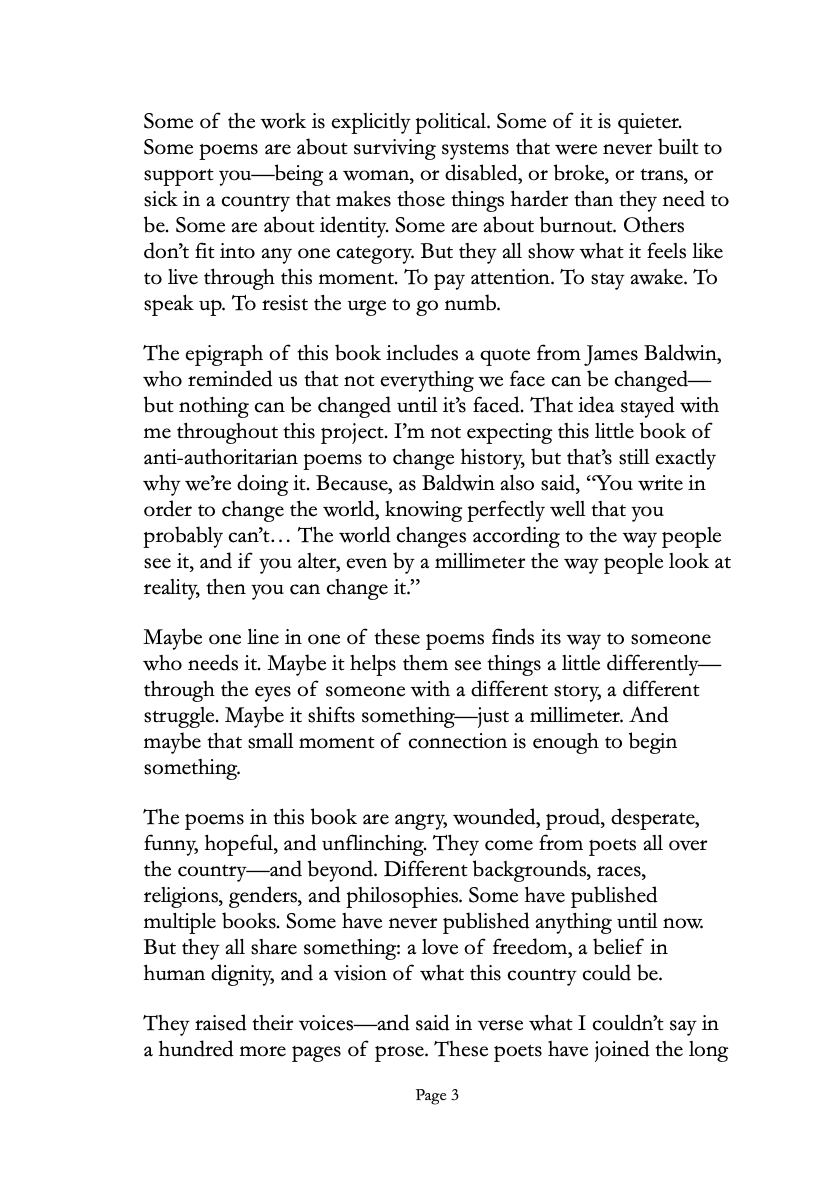 Some of the work is explicitly political. Some of it is quieter. Some poems are about surviving systems that were never built to support you—being a woman, or disabled, or broke, or trans, or sick in a country that makes those things harder than they need to be. Some are about identity. Some are about burnout. Others don't fit into any one category. But they all show what it feels like to live through this moment. To pay attention. To stay awake. To speak up. To resist the urge to go numb.

The epigraph of this book includes a quote from James Baldwin, who reminded us that not everything we face can be changed—but nothing can be changed until it's faced. That idea stayed with me throughout this project. I'm not expecting this little book of anti-authoritarian poems to change history, but that's still exactly why we're doing it. Because, as Baldwin also said, "You write in order to change the world, knowing perfectly well that you probably can't… The world changes according to the way people see it, and if you alter, even by a millimeter the way people look at reality, then you can change it."

Maybe one line in one of these poems finds its way to someone who needs it. Maybe it helps them see things a little differently—through the eyes of someone with a different story, a different struggle. Maybe it shifts something—just a millimeter. And maybe that small moment of connection is enough to begin something.

The poems in this book are angry, wounded, proud, desperate, funny, hopeful, and unflinching. They come from poets all over the country—and beyond. Different backgrounds, races, religions, genders, and philosophies. Some have published multiple books. Some have never published anything until now. But they all share something: a love of freedom, a belief in human dignity, and a vision of what this country could be.

They raised their voices—and said in verse what I couldn't say in a hundred more pages of prose. These poets have joined the long

Page 3